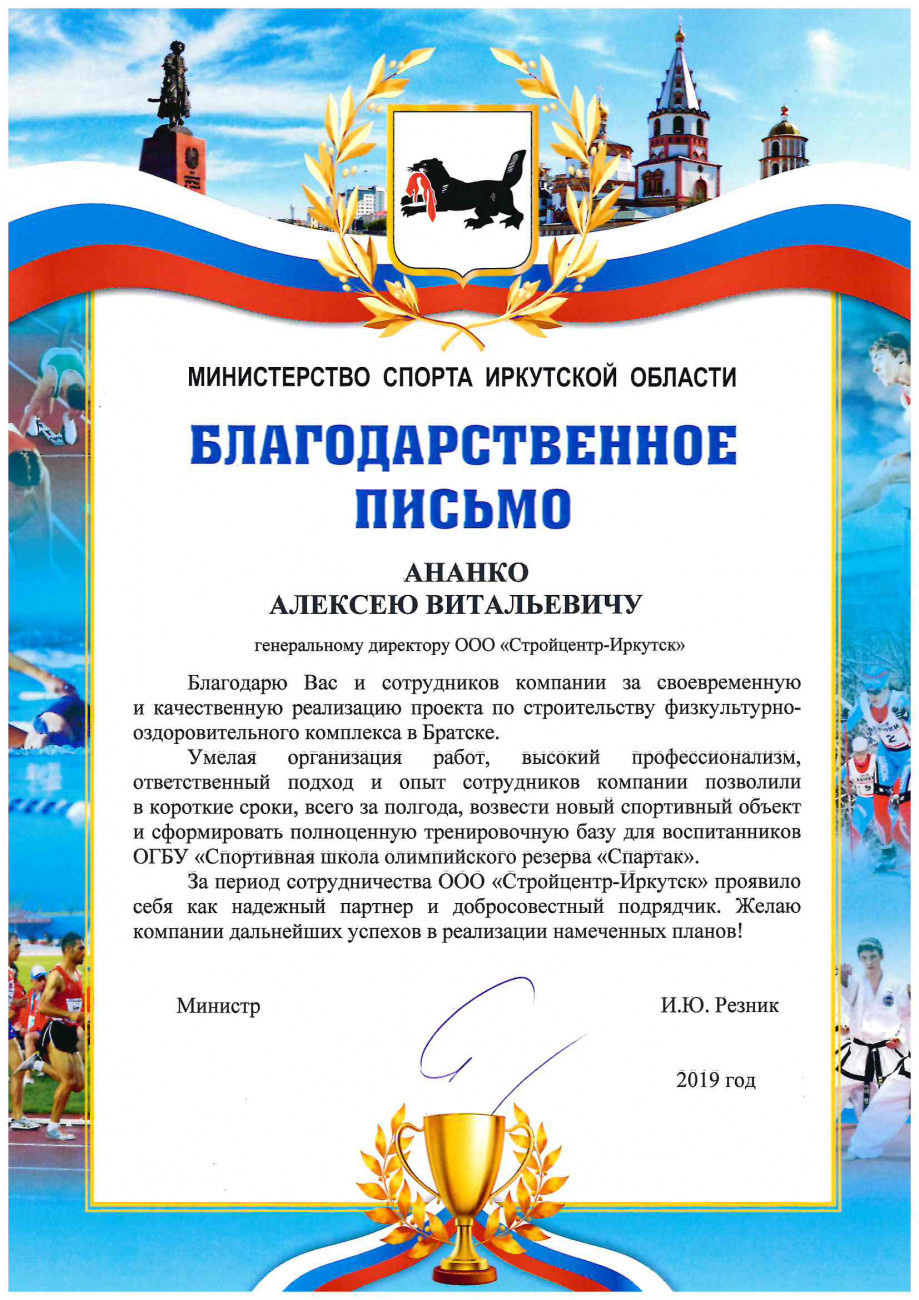 МИНИСТЕРСТВО СПОРТА ИРКУТСКОЙ ОБЛАСТИ

БЛАГОДАРСТВЕННОЕ ПИСЬМО

АНАНКО
АЛЕКСЕЮ ВИТАЛЬЕВИЧУ

генеральному директору ООО «Стройцентр-Иркутск»

Благодарю Вас и сотрудников компании за своевременную и качественную реализацию проекта по строительству физкультурно-оздоровительного комплекса в Братске.

Умелая организация работ, высокий профессионализм, ответственный подход и опыт сотрудников компании позволили в короткие сроки, всего за полгода, возвести новый спортивный объект и сформировать полноценную тренировочную базу для воспитанников ОГБУ «Спортивная школа олимпийского резерва «Спартак».

За период сотрудничества ООО «Стройцентр-Иркутск» проявило себя как надежный партнер и добросовестный подрядчик. Желаю компании дальнейших успехов в реализации намеченных планов!

Министр

И.Ю. Резник

2019 год